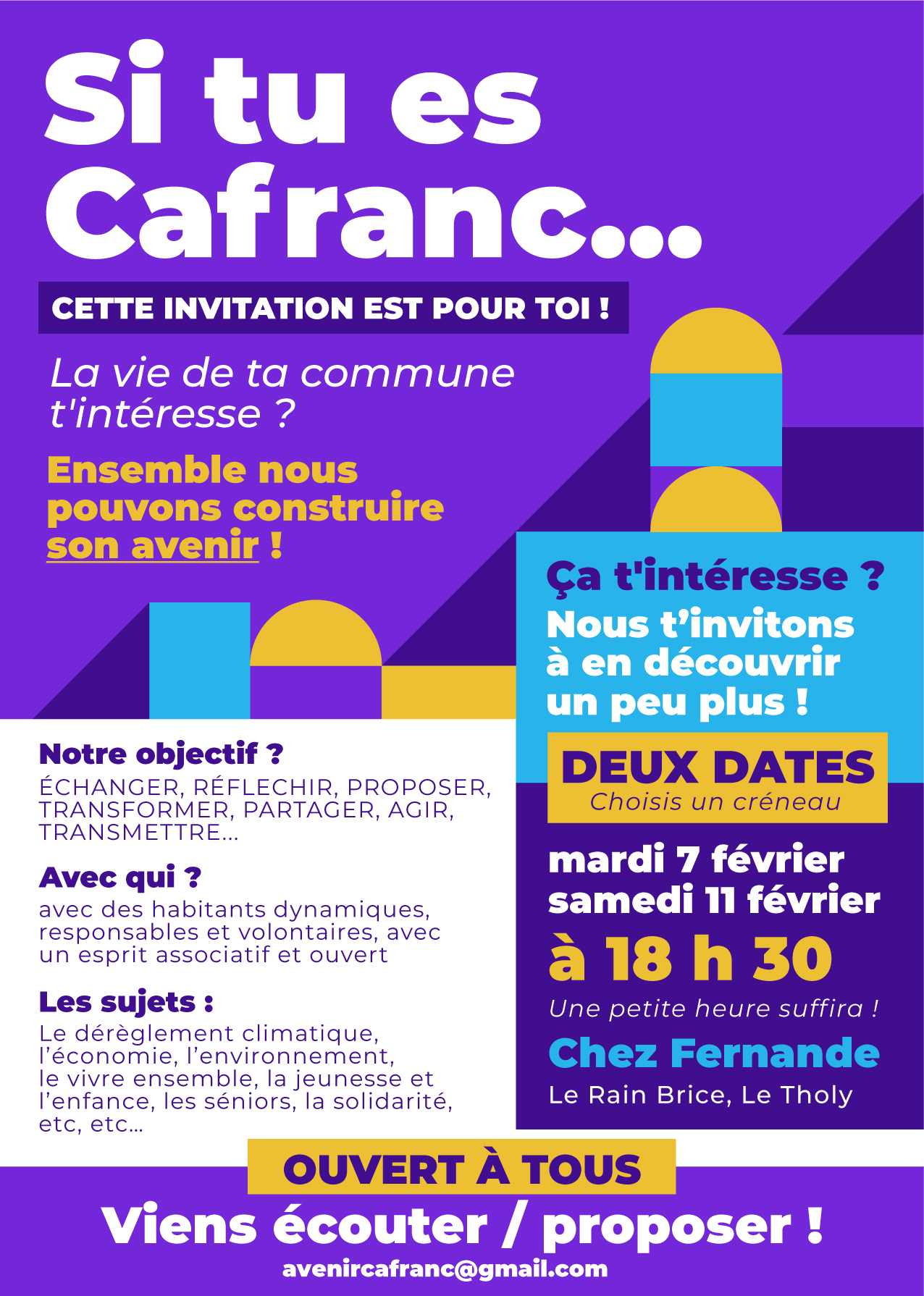 Si tu es Cafranc...

CETTE INVITATION EST POUR TOI !

La vie de ta commune t'intéresse ?

Ensemble nous pouvons construire son avenir !

Notre objectif ?
ÉCHANGER, RÉFLECHIR, PROPOSER, TRANSFORMER, PARTAGER, AGIR, TRANSMETTRE...

Avec qui ?
avec des habitants dynamiques, responsables et volontaires, avec un esprit associatif et ouvert

Les sujets :
Le dérèglement climatique, l'économie, l'environnement, le vivre ensemble, la jeunesse et l'enfance, les séniors, la solidarité, etc, etc...

Ça t'intéresse ?
Nous t'invitons à en découvrir un peu plus !

DEUX DATES
Choisis un créneau

mardi 7 février
samedi 11 février
à 18 h 30
Une petite heure suffira !

Chez Fernande
Le Rain Brice, Le Tholy

OUVERT À TOUS
Viens écouter / proposer !
avenircafranc@gmail.com